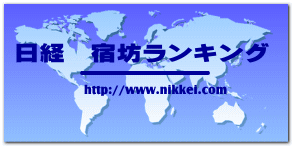 日経　宿坊ランキング

http://www.nikkei.com